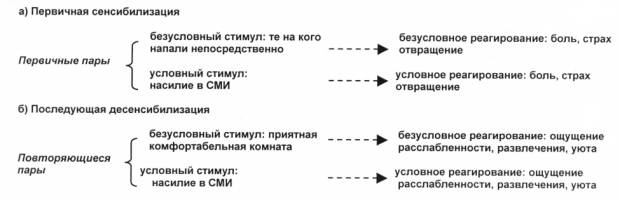 а) Первичная сенсибилизация

Первичные пары

безусловный стимул: те на кого напали непосредственно

безусловное реагирование: боль, страх отвращение

условный стимул: насилие в СМИ

условное реагирование: боль, страх отвращение

б) Последующая десенсибилизация

Повторяющиеся пары

безусловный стимул: приятная комфортабельная комната

безусловное реагирование: ощущение расслабленности, развлечения, уюта

условный стимул: насилие в СМИ

условное реагирование: ощущение расслабленности, развлечения, уюта